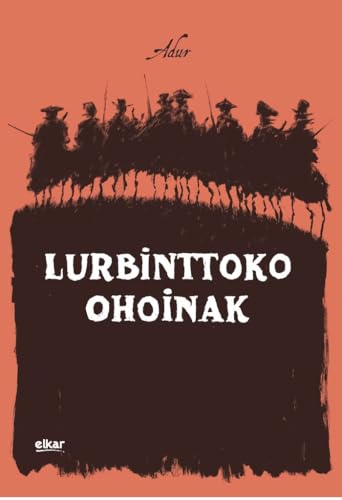 Adur

LURBINTTOKO OHOINAK

elkar